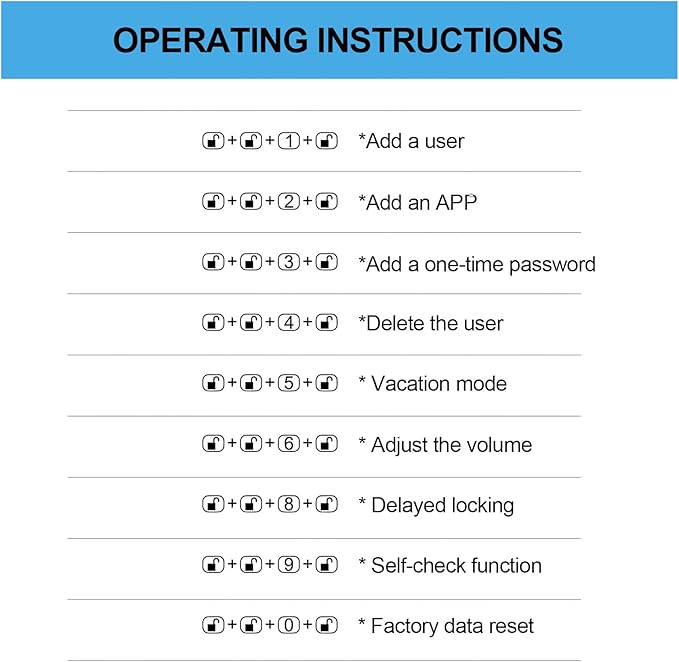 OPERATING INSTRUCTIONS

+ + 1 + *Add a user

+ + 2 + *Add an APP

+ + 3 + *Add a one-time password

+ + 4 + *Delete the user

+ + 5 + * Vacation mode

+ + 6 + * Adjust the volume

+ + 8 + * Delayed locking

+ + 9 + * Self-check function

+ + 0 + * Factory data reset